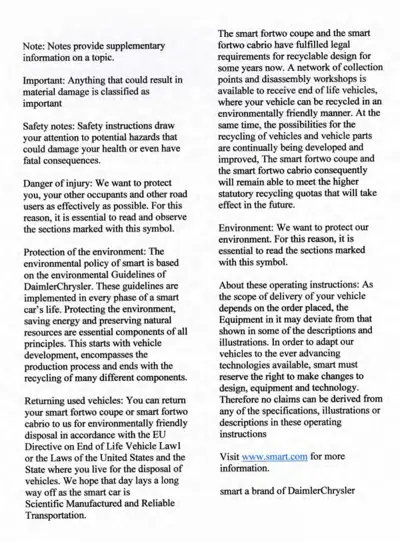 Note: Notes provide supplementary information on a topic.

Important: Anything that could result in material damage is classified as important

Safety notes: Safety instructions draw your attention to potential hazards that could damage your health or even have fatal consequences.

Danger of injury: We want to protect you, your other occupants and other road users as effectively as possible. For this reason, it is essential to read and observe the sections marked with this symbol.

Protection of the environment: The environmental policy of smart is based on the environmental Guidelines of DaimlerChrysler. These guidelines are implemented in every phase of a smart car's life. Protecting the environment, saving energy and preserving natural resources are essential components of all principles. This starts with vehicle development, encompasses the production process and ends with the recycling of many different components.

Returning used vehicles: You can return your smart fortwo coupe or smart fortwo cabrio to us for environmentally friendly disposal in accordance with the EU Directive on End of Life Vehicle Law1 or the Laws of the United States and the State where you live for the disposal of vehicles. We hope that day lays a long way off as the smart car is Scientific Manufactured and Reliable Transportation.

The smart fortwo coupe and the smart fortwo cabrio have fulfilled legal requirements for recyclable design for some years now. A network of collection points and disassembly workshops is available to receive end of life vehicles, where your vehicle can be recycled in an environmentally friendly manner. At the same time, the possibilities for the recycling of vehicles and vehicle parts are continually being developed and improved, The smart fortwo coupe and the smart fortwo cabrio consequently will remain able to meet the higher statutory recycling quotas that will take effect in the future.

Environment: We want to protect our environment. For this reason, it is essential to read the sections marked with this symbol.

About these operating instructions: As the scope of delivery of your vehicle depends on the order placed, the Equipment in it may deviate from that shown in some of the descriptions and illustrations. In order to adapt our vehicles to the ever advancing technologies available, smart must reserve the right to make changes to design, equipment and technology. Therefore no claims can be derived from any of the specifications, illustrations or descriptions in these operating instructions

Visit www.smart.com for more information.

smart a brand of DaimlerChrysler